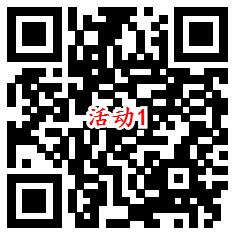 活动1